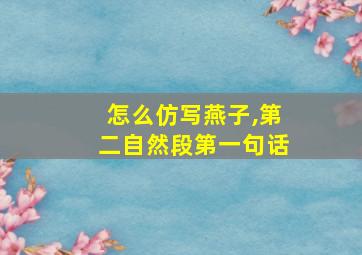 怎么仿写燕子,第二自然段第一句话